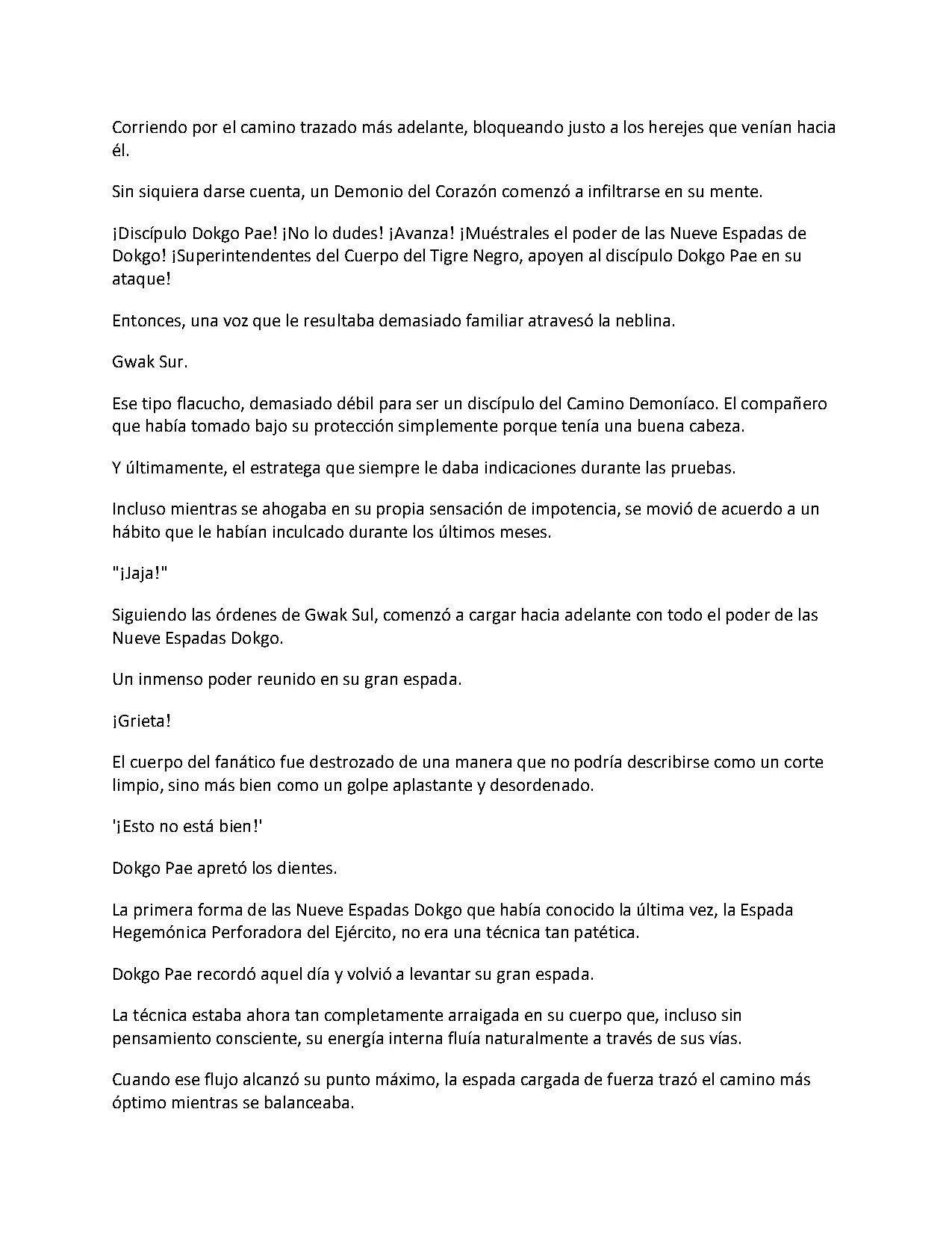 Corriendo por el camino trazado más adelante, bloqueando justo a los herejes que venían hacia él.

Sin siquiera darse cuenta, un Demonio del Corazón comenzó a infiltrarse en su mente.

¡Discípulo Dokgo Pae! ¡No lo dudes! ¡Avanza! ¡Muéstrales el poder de las Nueve Espadas de Dokgo! ¡Superintendentes del Cuerpo del Tigre Negro, apoyen al discípulo Dokgo Pae en su ataque!

Entonces, una voz que le resultaba demasiado familiar atravesó la neblina.

Gwak Sur.

Ese tipo flacucho, demasiado débil para ser un discípulo del Camino Demoníaco. El compañero que había tomado bajo su protección simplemente porque tenía una buena cabeza.

Y últimamente, el estratega que siempre le daba indicaciones durante las pruebas.

Incluso mientras se ahogaba en su propia sensación de impotencia, se movió de acuerdo a un hábito que le habían inculcado durante los últimos meses.

"¡Jaja!"

Siguiendo las órdenes de Gwak Sul, comenzó a cargar hacia adelante con todo el poder de las Nueve Espadas Dokgo.

Un inmenso poder reunido en su gran espada.

¡Grieta!

El cuerpo del fanático fue destrozado de una manera que no podría describirse como un corte limpio, sino más bien como un golpe aplastante y desordenado.

'¡Esto no está bien!'

Dokgo Pae apretó los dientes.

La primera forma de las Nueve Espadas Dokgo que había conocido la última vez, la Espada Hegemónica Perforadora del Ejército, no era una técnica tan patética.

Dokgo Pae recordó aquel día y volvió a levantar su gran espada.

La técnica estaba ahora tan completamente arraigada en su cuerpo que, incluso sin pensamiento consciente, su energía interna fluía naturalmente a través de sus vías.

Cuando ese flujo alcanzó su punto máximo, la espada cargada de fuerza trazó el camino más óptimo mientras se balanceaba.